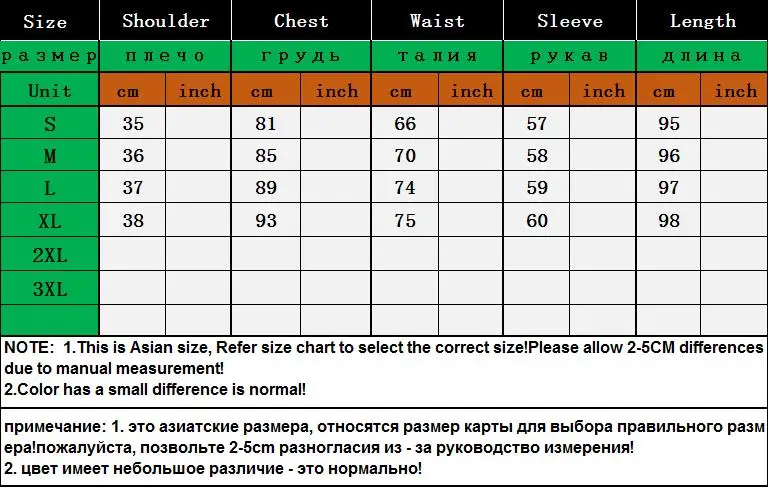 | Size | Shoulder | | Chest | | Waist | | Sleeve | | Length | |
|---|---|---|---|---|---|---|---|---|---|---|
| размер | плечо | | грудь | | талия | | рукав | | длина | |
| Unit | cm | inch | cm | inch | cm | inch | cm | inch | cm | inch |
| S | 35 | | 81 | | 66 | | 57 | | 95 | |
| M | 36 | | 85 | | 70 | | 58 | | 96 | |
| L | 37 | | 89 | | 74 | | 59 | | 97 | |
| XL | 38 | | 93 | | 75 | | 60 | | 98 | |
| 2XL | | | | | | | | | | |
| 3XL | | | | | | | | | | |
| | | | | | | | | | | |

NOTE: 1.This is Asian size, Refer size chart to select the correct size!Please allow 2-5CM differences due to manual measurement!
2.Color has a small difference is normal!

примечание: 1. это азиатские размера, относятся размер карты для выбора правильного размера!пожалуйста, позвольте 2-5cm разногласия из - за руководство измерения!
2. цвет имеет небольшое различие - это нормально!